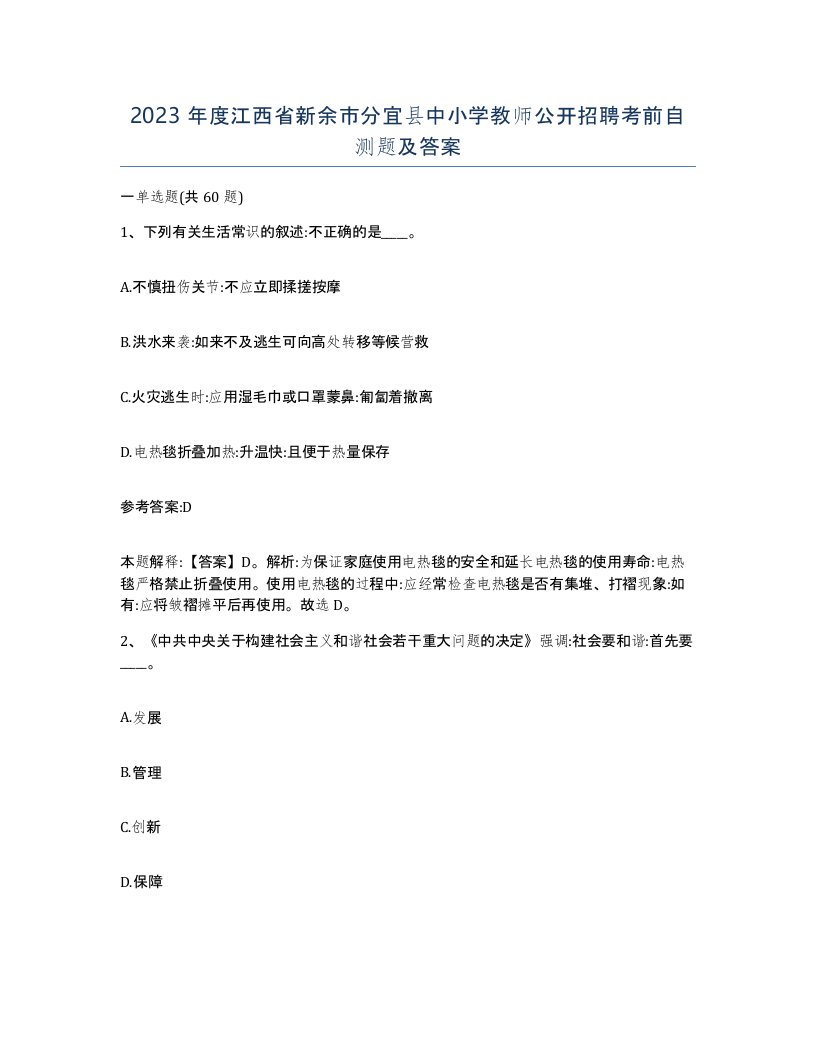 2023 年度江西省新余市分宜县中小学教师公开招聘考前自测题及答案

一单选题(共 60 题)

1、下列有关生活常识的叙述:不正确的是____。

A.不慎扭伤关节:不应立即揉搓按摩

B.洪水来袭:如来不及逃生可向高处转移等候营救

C.火灾逃生时:应用湿毛巾或口罩蒙鼻:匍匐着撤离

D.电热毯折叠加热:升温快:且便于热量保存

参考答案:D

本题解释:【答案】D。解析:为保证家庭使用电热毯的安全和延长电热毯的使用寿命:电热毯严格禁止折叠使用。使用电热毯的过程中:应经常检查电热毯是否有集堆、打褶现象:如有:应将皱褶摊平后再使用。故选 D。

2、《中共中央关于构建社会主义和谐社会若干重大问题的决定》强调:社会要和谐:首先要____。

A.发展

B.管理

C.创新

D.保障